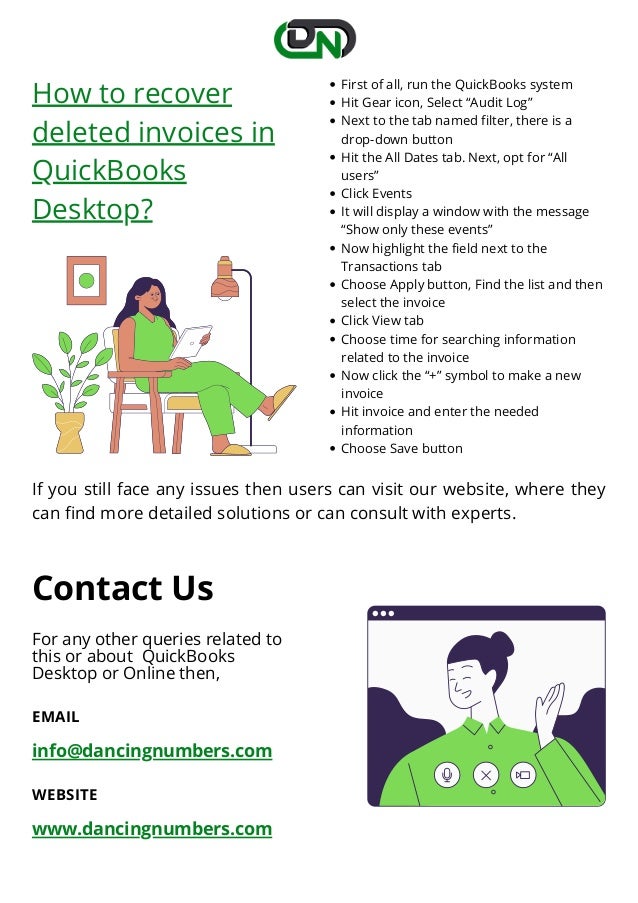 DN

How to recover deleted invoices in QuickBooks Desktop?

• First of all, run the QuickBooks system
• Hit Gear icon, Select "Audit Log"
• Next to the tab named filter, there is a drop-down button
• Hit the All Dates tab. Next, opt for "All users"
• Click Events
• It will display a window with the message "Show only these events"
• Now highlight the field next to the Transactions tab
• Choose Apply button, Find the list and then select the invoice
• Click View tab
• Choose time for searching information related to the invoice
• Now click the "+" symbol to make a new invoice
• Hit invoice and enter the needed information
• Choose Save button

If you still face any issues then users can visit our website, where they can find more detailed solutions or can consult with experts.

Contact Us

For any other queries related to this or about QuickBooks Desktop or Online then,

EMAIL

info@dancingnumbers.com

WEBSITE

www.dancingnumbers.com